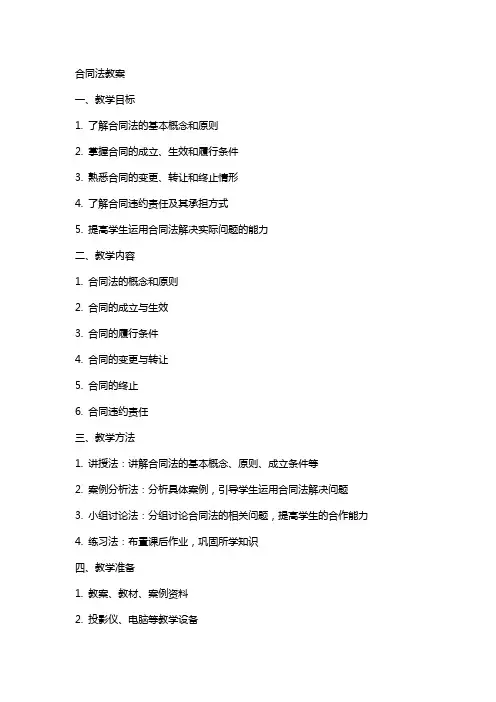 合同法教案

一、教学目标

1. 了解合同法的基本概念和原则

2. 掌握合同的成立、生效和履行条件

3. 熟悉合同的变更、转让和终止情形

4. 了解合同违约责任及其承担方式

5. 提高学生运用合同法解决实际问题的能力

二、教学内容

1. 合同法的概念和原则

2. 合同的成立与生效

3. 合同的履行条件

4. 合同的变更与转让

5. 合同的终止

6. 合同违约责任

三、教学方法

1. 讲授法：讲解合同法的基本概念、原则、成立条件等

2. 案例分析法：分析具体案例，引导学生运用合同法解决问题

3. 小组讨论法：分组讨论合同法的相关问题，提高学生的合作能力

4. 练习法：布置课后作业，巩固所学知识

四、教学准备

1. 教案、教材、案例资料

2. 投影仪、电脑等教学设备